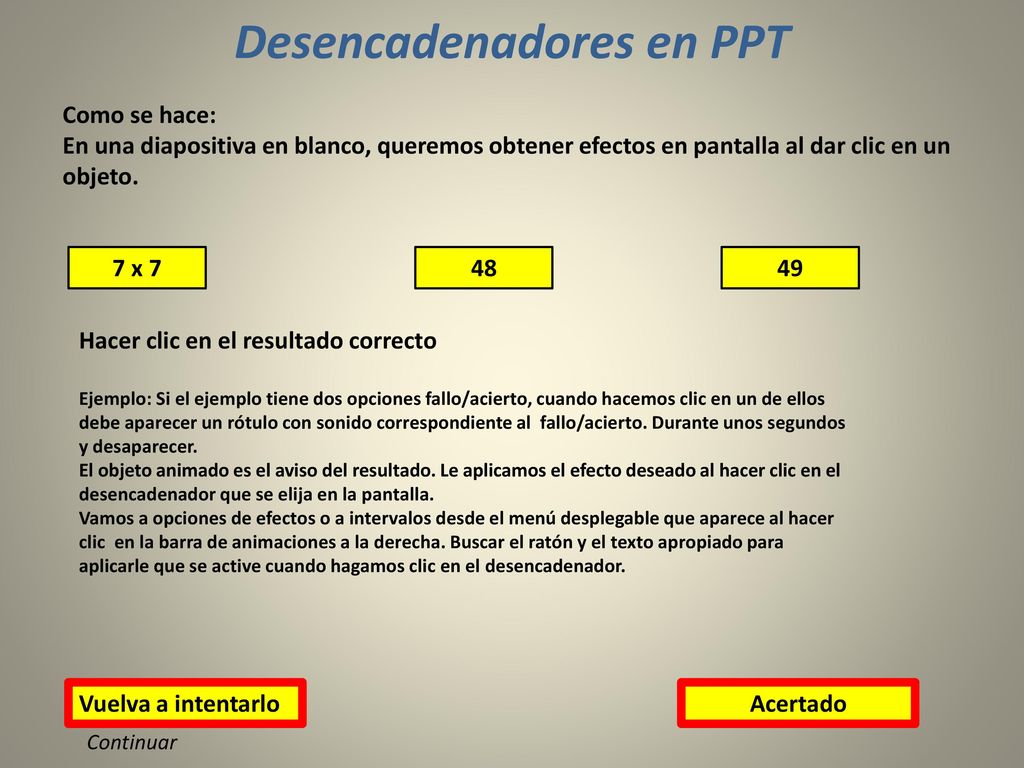 Desencadenadores en PPT

Como se hace:
En una diapositiva en blanco, queremos obtener efectos en pantalla al dar clic en un objeto.

7 x 7

48

49

Hacer clic en el resultado correcto

Ejemplo: Si el ejemplo tiene dos opciones fallo/acierto, cuando hacemos clic en un de ellos debe aparecer un rótulo con sonido correspondiente al fallo/acierto. Durante unos segundos y desaparecer.
El objeto animado es el aviso del resultado. Le aplicamos el efecto deseado al hacer clic en el desencadenador que se elija en la pantalla.
Vamos a opciones de efectos o a intervalos desde el menú desplegable que aparece al hacer clic en la barra de animaciones a la derecha. Buscar el ratón y el texto apropiado para aplicarle que se active cuando hagamos clic en el desencadenador.

Vuelva a intentarlo

Acertado

Continuar